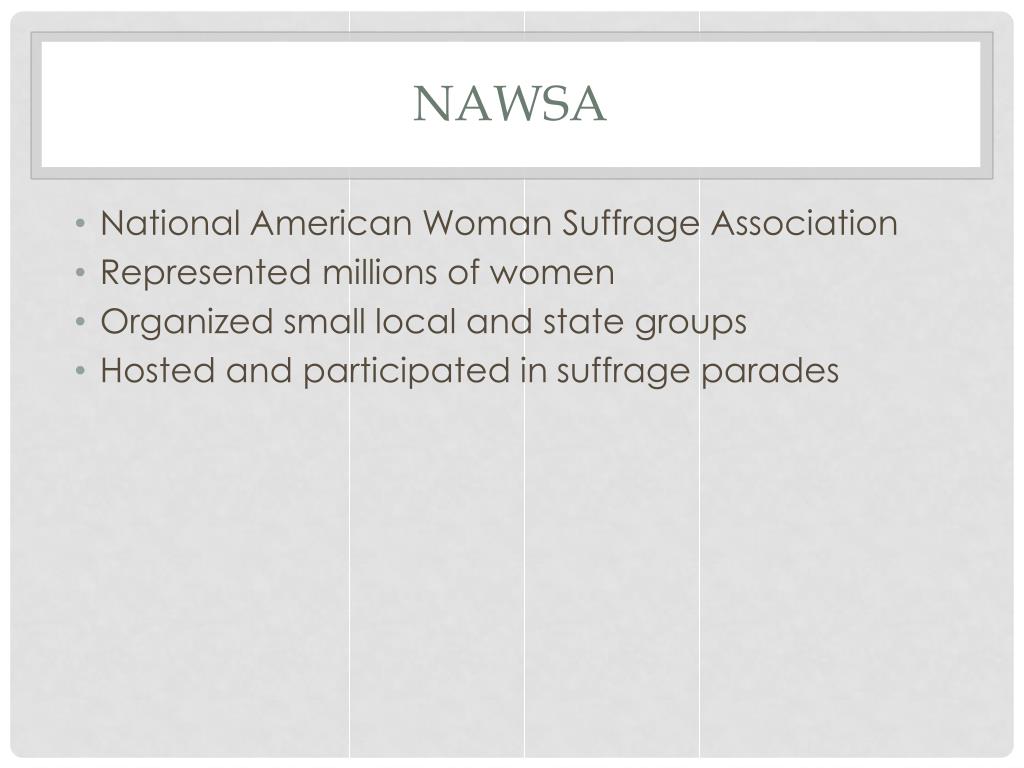 NAWSA

• National American Woman Suffrage Association
• Represented millions of women
• Organized small local and state groups
• Hosted and participated in suffrage parades